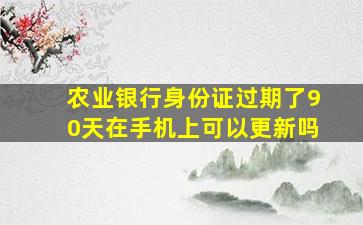 农业银行身份证过期了90天在手机上可以更新吗